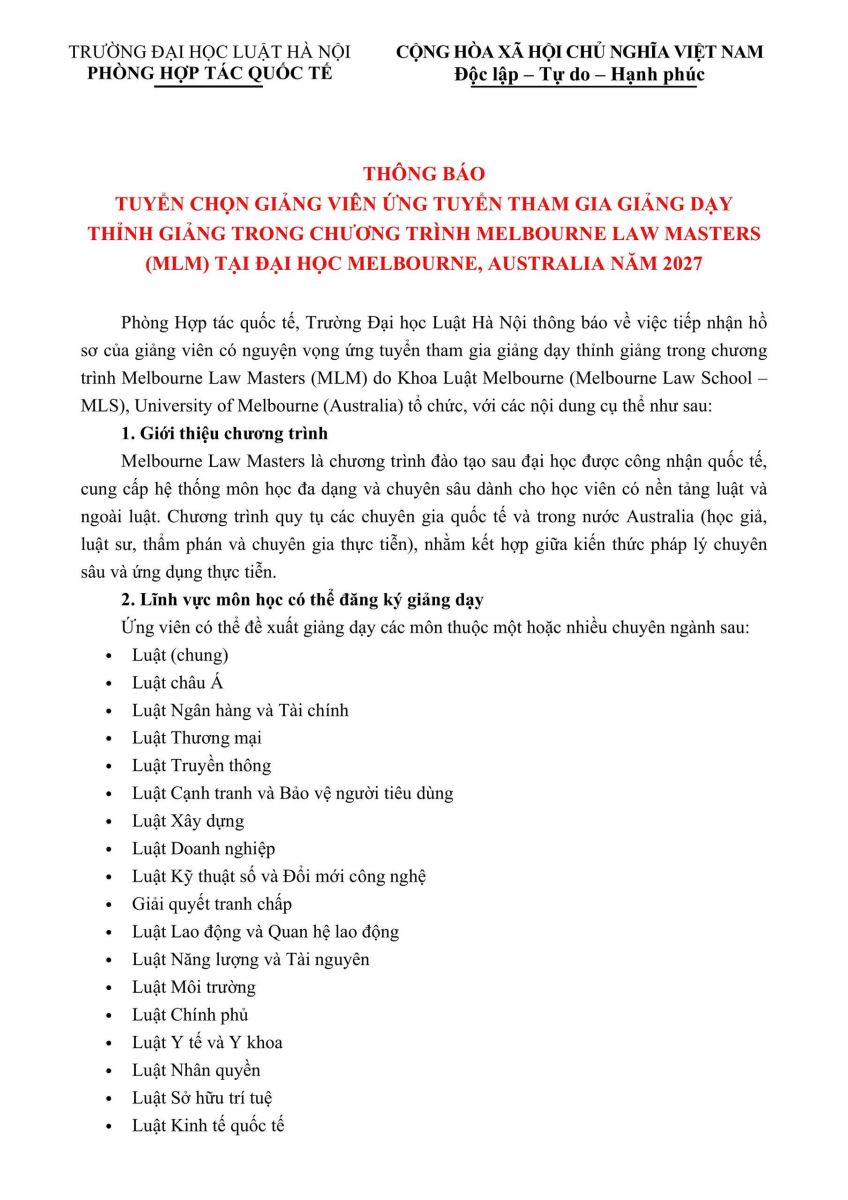 TRƯỜNG ĐẠI HỌC LUẬT HÀ NỘI
PHÒNG HỢP TÁC QUỐC TẾ

CỘNG HÒA XÃ HỘI CHỦ NGHĨA VIỆT NAM
Độc lập – Tự do – Hạnh phúc

THÔNG BÁO
TUYỂN CHỌN GIẢNG VIÊN ỨNG TUYỂN THAM GIA GIẢNG DẠY THỈNH GIẢNG TRONG CHƯƠNG TRÌNH MELBOURNE LAW MASTERS (MLM) TẠI ĐẠI HỌC MELBOURNE, AUSTRALIA NĂM 2027

Phòng Hợp tác quốc tế, Trường Đại học Luật Hà Nội thông báo về việc tiếp nhận hồ sơ của giảng viên có nguyện vọng ứng tuyển tham gia giảng dạy thỉnh giảng trong chương trình Melbourne Law Masters (MLM) do Khoa Luật Melbourne (Melbourne Law School – MLS), University of Melbourne (Australia) tổ chức, với các nội dung cụ thể như sau:

1. Giới thiệu chương trình

Melbourne Law Masters là chương trình đào tạo sau đại học được công nhận quốc tế, cung cấp hệ thống môn học đa dạng và chuyên sâu dành cho học viên có nền tảng luật và ngoài luật. Chương trình quy tụ các chuyên gia quốc tế và trong nước Australia (học giả, luật sư, thẩm phán và chuyên gia thực tiễn), nhằm kết hợp giữa kiến thức pháp lý chuyên sâu và ứng dụng thực tiễn.

2. Lĩnh vực môn học có thể đăng ký giảng dạy

Ứng viên có thể đề xuất giảng dạy các môn thuộc một hoặc nhiều chuyên ngành sau:

• Luật (chung)
• Luật châu Á
• Luật Ngân hàng và Tài chính
• Luật Thương mại
• Luật Truyền thông
• Luật Cạnh tranh và Bảo vệ người tiêu dùng
• Luật Xây dựng
• Luật Doanh nghiệp
• Luật Kỹ thuật số và Đổi mới công nghệ
• Giải quyết tranh chấp
• Luật Lao động và Quan hệ lao động
• Luật Năng lượng và Tài nguyên
• Luật Môi trường
• Luật Chính phủ
• Luật Y tế và Y khoa
• Luật Nhân quyền
• Luật Sở hữu trí tuệ
• Luật Kinh tế quốc tế